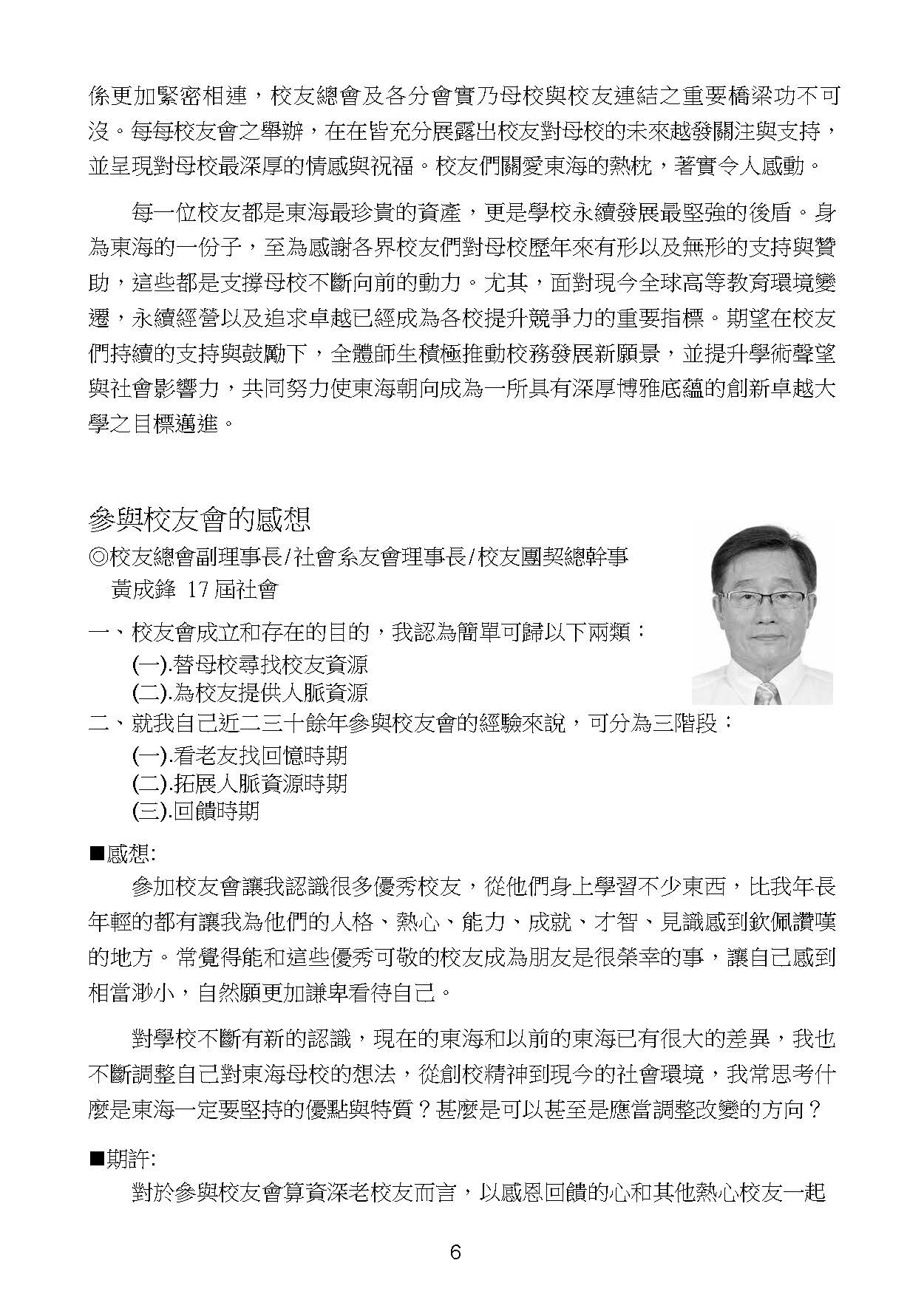 係更加緊密相連，校友總會及各分會實乃母校與校友連結之重要橋梁功不可沒。每每校友會之舉辦，在在皆充分展露出校友對母校的未來越發關注與支持，並呈現對母校最深厚的情感與祝福。校友們關愛東海的熱枕，著實令人感動。

每一位校友都是東海最珍貴的資產，更是學校永續發展最堅強的後盾。身為東海的一份子，至為感謝各界校友們對母校歷年來有形以及無形的支持與贊助，這些都是支撐母校不斷向前的動力。尤其，面對現今全球高等教育環境變遷，永續經營以及追求卓越已經成為各校提升競爭力的重要指標。期望在校友們持續的支持與鼓勵下，全體師生積極推動校務發展新願景，並提升學術聲望與社會影響力，共同努力使東海朝向成為一所具有深厚博雅底蘊的創新卓越大學之目標邁進。

參與校友會的感想

◎校友總會副理事長/社會系友會理事長/校友團契總幹事
黃成鋒 17 屆社會

一、校友會成立和存在的目的，我認為簡單可歸以下兩類：
(一).替母校尋找校友資源
(二).為校友提供人脈資源
二、就我自己近二三十餘年參與校友會的經驗來說，可分為三階段：
(一).看老友找回憶時期
(二).拓展人脈資源時期
(三).回饋時期

■感想:
參加校友會讓我認識很多優秀校友，從他們身上學習不少東西，比我年長年輕的都有讓我為他們的人格、熱心、能力、成就、才智、見識感到欽佩讚嘆的地方。常覺得能和這些優秀可敬的校友成為朋友是很榮幸的事，讓自己感到相當渺小，自然願更加謙卑看待自己。

對學校不斷有新的認識，現在的東海和以前的東海已有很大的差異，我也不斷調整自己對東海母校的想法，從創校精神到現今的社會環境，我常思考什麼是東海一定要堅持的優點與特質？甚麼是可以甚至是應當調整改變的方向？

■期許:
對於參與校友會算資深老校友而言，以感恩回饋的心和其他熱心校友一起

6